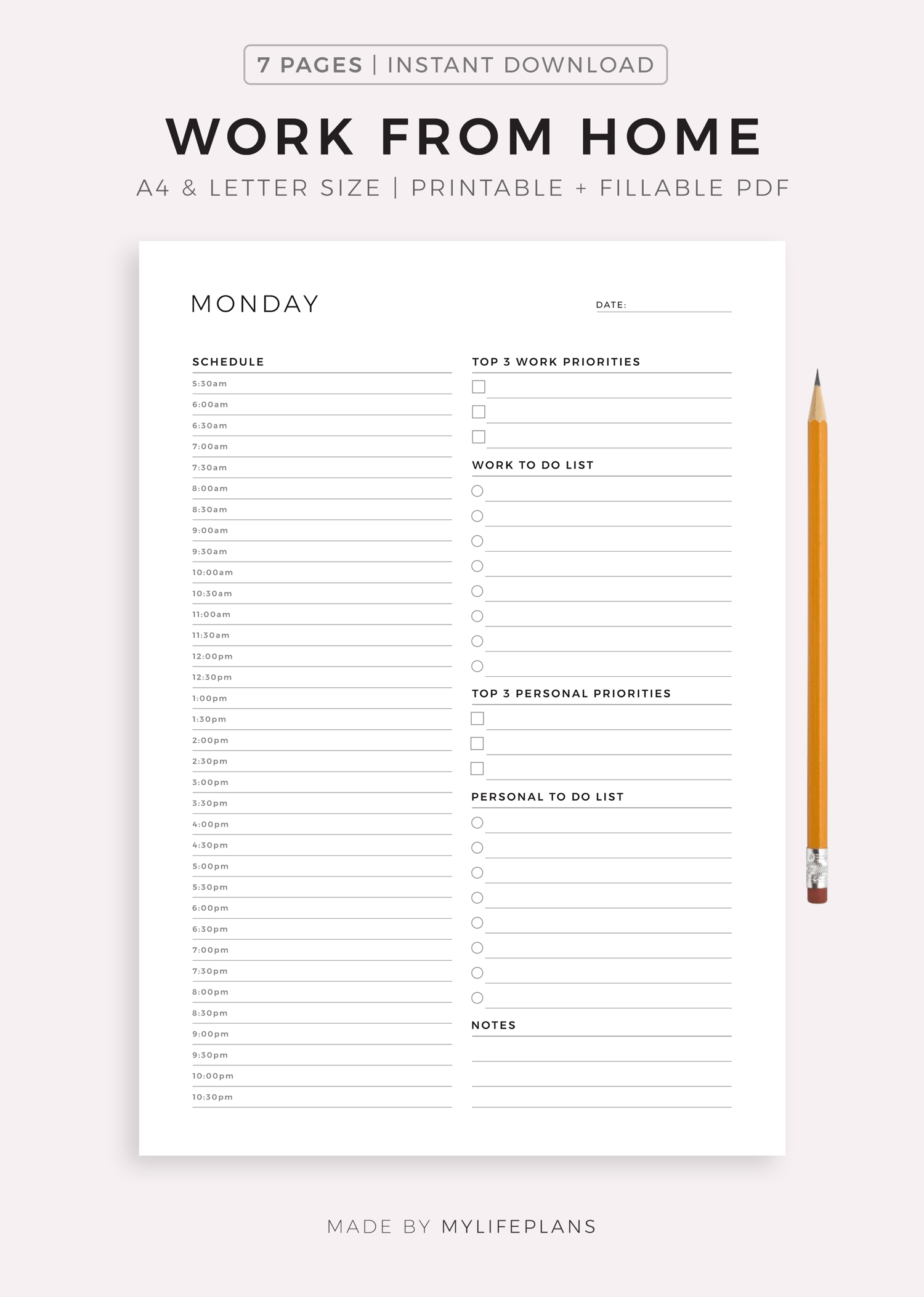 7 PAGES | INSTANT DOWNLOAD

WORK FROM HOME

A4 & LETTER SIZE | PRINTABLE + FILLABLE PDF

MONDAY

DATE:

SCHEDULE

5:30am
6:00am
6:30am
7:00am
7:30am
8:00am
8:30am
9:00am
9:30am
10:00am
10:30am
11:00am
11:30am
12:00pm
12:30pm
1:00pm
1:30pm
2:00pm
2:30pm
3:00pm
3:30pm
4:00pm
4:30pm
5:00pm
5:30pm
6:00pm
6:30pm
7:00pm
7:30pm
8:00pm
8:30pm
9:00pm
9:30pm
10:00pm
10:30pm

TOP 3 WORK PRIORITIES

WORK TO DO LIST

TOP 3 PERSONAL PRIORITIES

PERSONAL TO DO LIST

NOTES

MADE BY MYLIFEPLANS